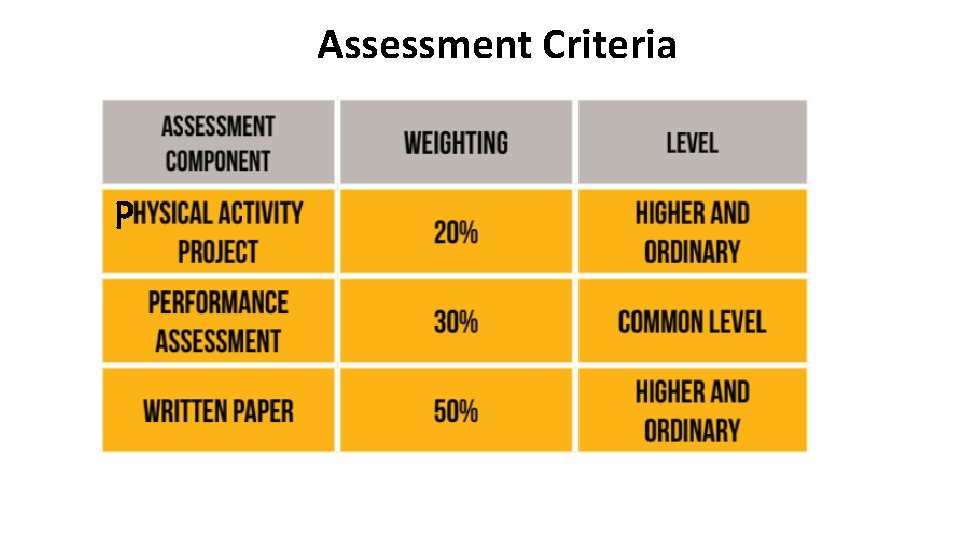 Assessment Criteria

| ASSESSMENT COMPONENT | WEIGHTING | LEVEL |
|---|---|---|
| PHYSICAL ACTIVITY PROJECT | 20% | HIGHER AND ORDINARY |
| PERFORMANCE ASSESSMENT | 30% | COMMON LEVEL |
| WRITTEN PAPER | 50% | HIGHER AND ORDINARY |